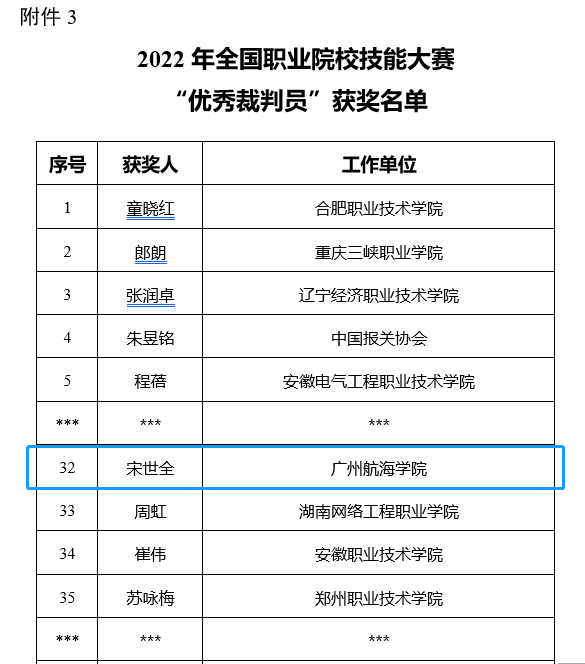 附件 3

2022 年全国职业院校技能大赛
“优秀裁判员”获奖名单

| 序号 | 获奖人 | 工作单位 |
|---|---|---|
| 1 | 童晓红 | 合肥职业技术学院 |
| 2 | 郎朗 | 重庆三峡职业学院 |
| 3 | 张润卓 | 辽宁经济职业技术学院 |
| 4 | 朱昱铭 | 中国报关协会 |
| 5 | 程蓓 | 安徽电气工程职业技术学院 |
| *** | *** | *** |
| 32 | 宋世全 | 广州航海学院 |
| 33 | 周虹 | 湖南网络工程职业学院 |
| 34 | 崔伟 | 安徽职业技术学院 |
| 35 | 苏咏梅 | 郑州职业技术学院 |
| *** | *** | *** |